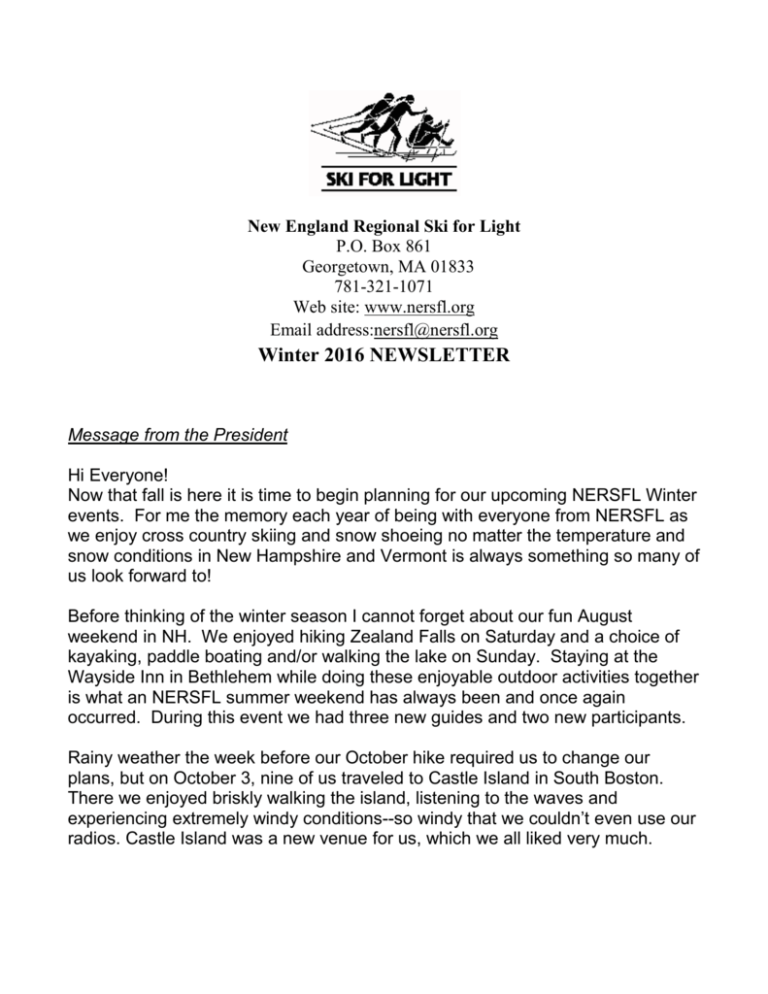 SKI FOR LIGHT

New England Regional Ski for Light
P.O. Box 861
Georgetown, MA 01833
781-321-1071
Web site: www.nersfl.org
Email address:nersfl@nersfl.org

Winter 2016 NEWSLETTER

Message from the President

Hi Everyone!
Now that fall is here it is time to begin planning for our upcoming NERSFL Winter events. For me the memory each year of being with everyone from NERSFL as we enjoy cross country skiing and snow shoeing no matter the temperature and snow conditions in New Hampshire and Vermont is always something so many of us look forward to!

Before thinking of the winter season I cannot forget about our fun August weekend in NH. We enjoyed hiking Zealand Falls on Saturday and a choice of kayaking, paddle boating and/or walking the lake on Sunday. Staying at the Wayside Inn in Bethlehem while doing these enjoyable outdoor activities together is what an NERSFL summer weekend has always been and once again occurred. During this event we had three new guides and two new participants.

Rainy weather the week before our October hike required us to change our plans, but on October 3, nine of us traveled to Castle Island in South Boston. There we enjoyed briskly walking the island, listening to the waves and experiencing extremely windy conditions--so windy that we couldn't even use our radios. Castle Island was a new venue for us, which we all liked very much.